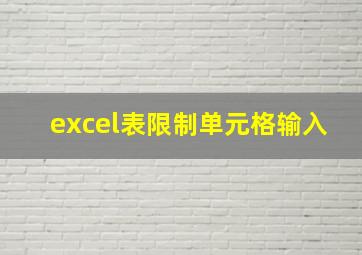 excel表限制单元格输入